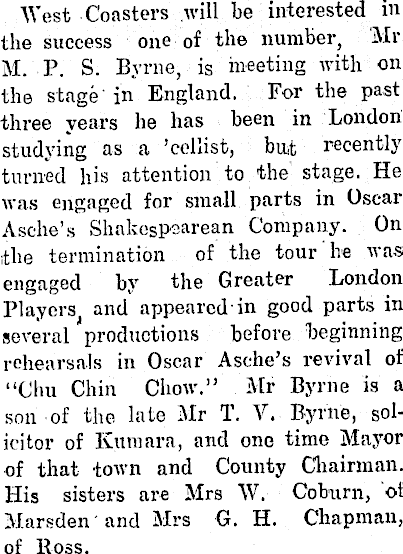 West Coasters will be interested in the success one of the number, Mr M. P. S. Byrne, is meeting with on the stage in England. For the past three years he has been in London studying as a 'cellist, but recently turned his attention to the stage. He was engaged for small parts in Oscar Asche's Shakespearean Company. On the termination of the tour he was engaged by the Greater London Players, and appeared in good parts in several productions before beginning rehearsals in Oscar Asche's revival of "Chu Chin Chow." Mr Byrne is a son of the late Mr T. V. Byrne, solicitor of Kumara, and one time Mayor of that town and County Chairman. His sisters are Mrs W. Coburn, of Marsden and Mrs G. H. Chapman, of Ross.